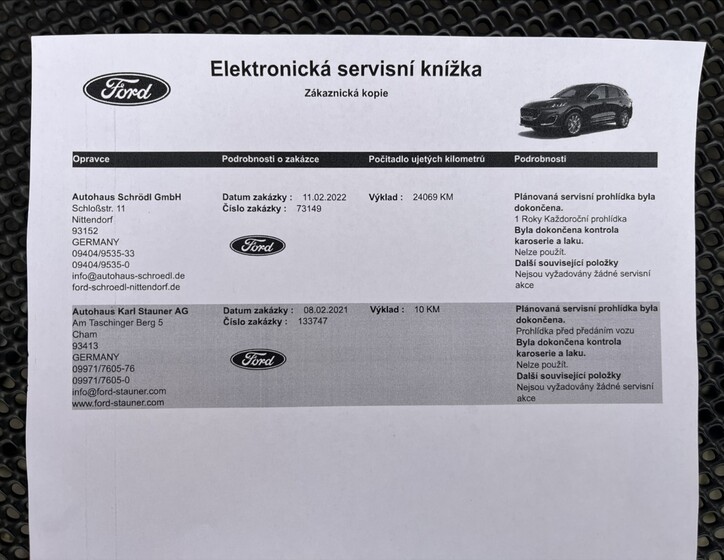 Ford

Elektronická servisní knížka

Zákaznická kopie

| Opravce | Podrobnosti o zakázce | Počitadlo ujetých kilometrů | Podrobnosti |
|---|---|---|---|
| Autohaus Schrödl GmbH Schloßstr. 11 Nittendorf 93152 GERMANY 09404/9535-33 09404/9535-0 info@autohaus-schroedl.de ford-schroedl-nittendorf.de | Datum zakázky : 11.02.2022 Číslo zakázky : 73149 Ford | Výklad : 24069 KM | Plánovaná servisní prohlídka byla dokončena. 1 Roky Každoroční prohlídka Byla dokončena kontrola karoserie a laku. Nelze použít. Další související položky Nejsou vyžadovány žádné servisní akce |
| Autohaus Karl Stauner AG Am Taschinger Berg 5 Cham 93413 GERMANY 09971/7605-76 09971/7605-0 info@ford-stauner.com www.ford-stauner.com | Datum zakázky : 08.02.2021 Číslo zakázky : 133747 Ford | Výklad : 10 KM | Plánovaná servisní prohlídka byla dokončena. Prohlídka před předáním vozu Byla dokončena kontrola karoserie a laku. Nelze použít. Další související položky Nejsou vyžadovány žádné servisní akce |